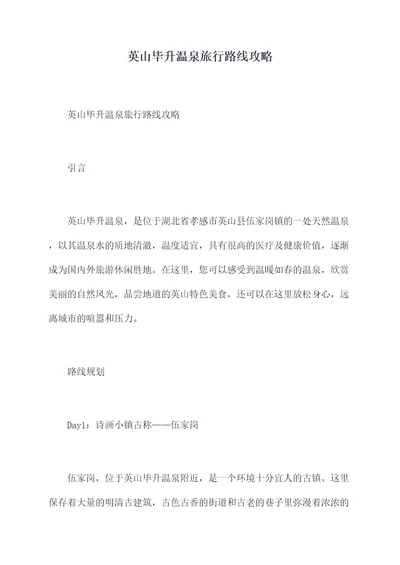 英山毕升温泉旅行路线攻略

英山毕升温泉旅行路线攻略

引言

英山毕升温泉，是位于湖北省孝感市英山县伍家岗镇的一处天然温泉，以其温泉水的质地清澈，温度适宜，具有很高的医疗及健康价值，逐渐成为国内外旅游休闲胜地。在这里，您可以感受到温暖如春的温泉，欣赏美丽的自然风光，品尝地道的英山特色美食，还可以在这里放松身心，远离城市的喧嚣和压力。

路线规划

Day1：诗画小镇古称——伍家岗

伍家岗，位于英山毕升温泉附近，是一个环境十分宜人的古镇。这里保存着大量的明清古建筑，古色古香的街道和古老的巷子里弥漫着浓浓的